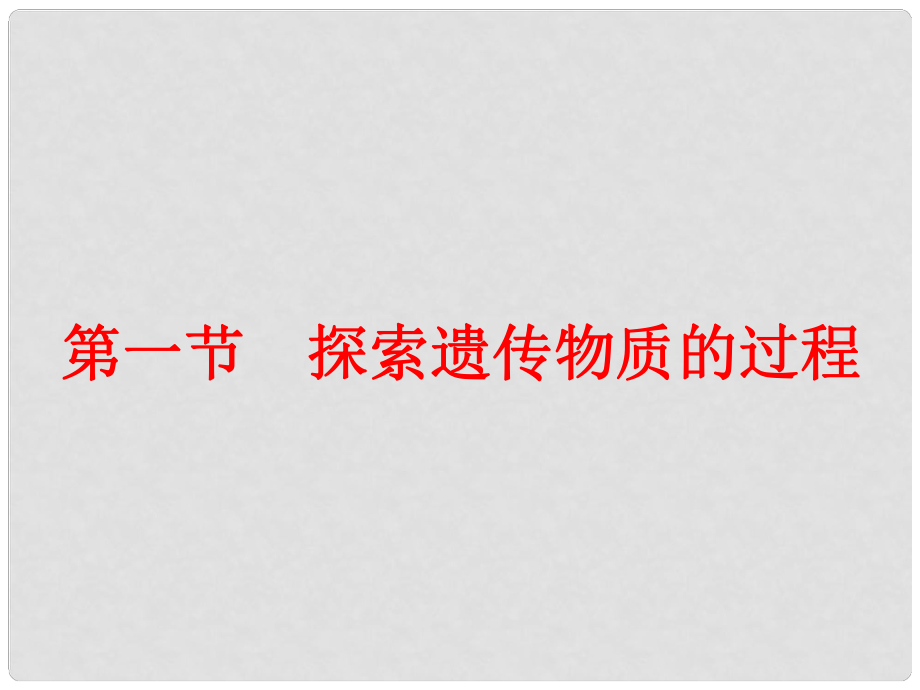 第一节　探索遗传物质的过程